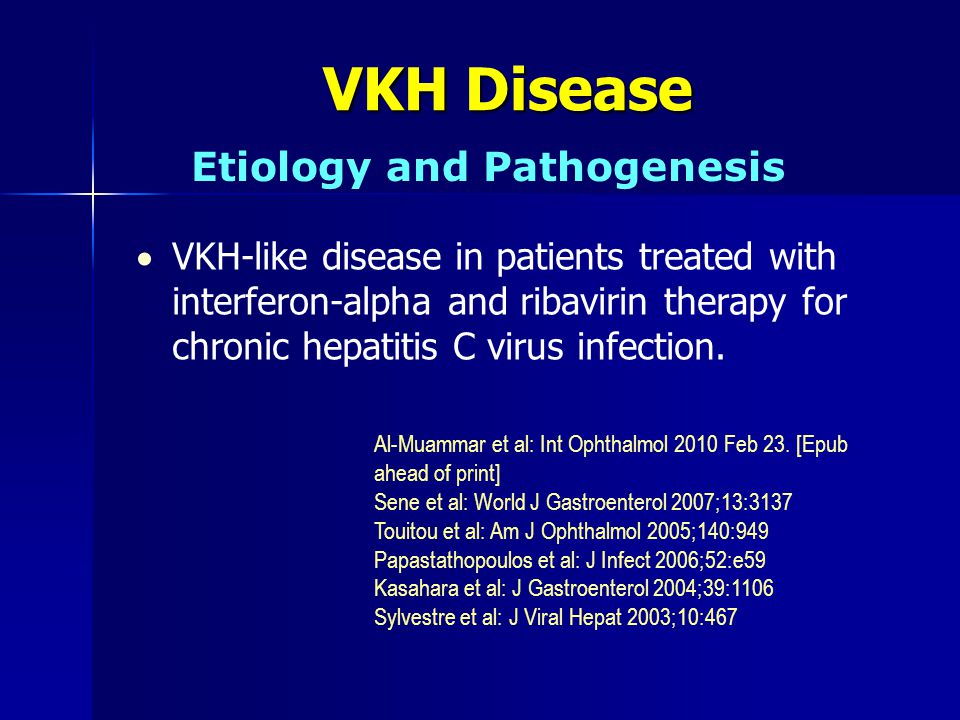 VKH Disease

Etiology and Pathogenesis

• VKH-like disease in patients treated with interferon-alpha and ribavirin therapy for chronic hepatitis C virus infection.

Al-Muammar et al: Int Ophthalmol 2010 Feb 23. [Epub ahead of print]
Sene et al: World J Gastroenterol 2007;13:3137
Touitou et al: Am J Ophthalmol 2005;140:949
Papastathopoulos et al: J Infect 2006;52:e59
Kasahara et al: J Gastroenterol 2004;39:1106
Sylvestre et al: J Viral Hepat 2003;10:467